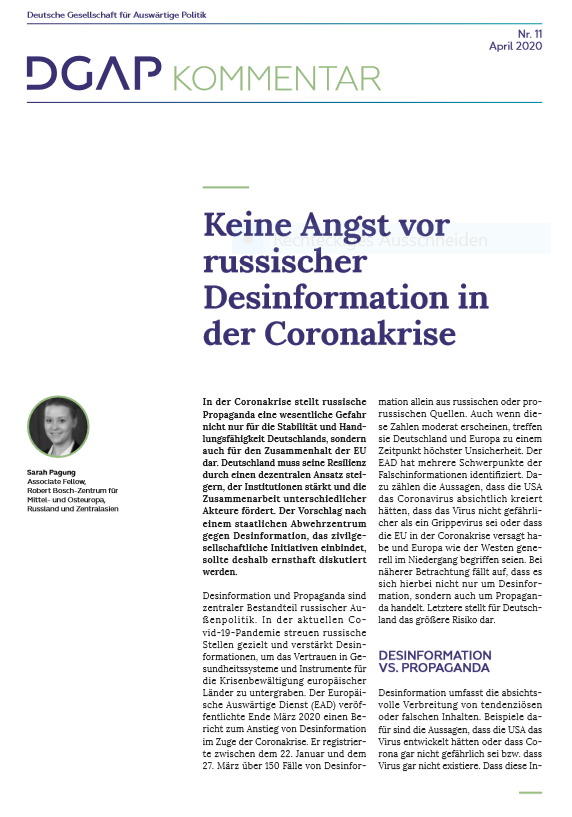 Deutsche Gesellschaft für Auswärtige Politik

Nr. 11
April 2020

DGAP KOMMENTAR

Keine Angst vor russischer Desinformation in der Coronakrise

Rechteckiges Ausschneiden

Sarah Pagung
Associate Fellow,
Robert Bosch-Zentrum für Mittel- und Osteuropa, Russland und Zentralasien

In der Coronakrise stellt russische Propaganda eine wesentliche Gefahr nicht nur für die Stabilität und Handlungsfähigkeit Deutschlands, sondern auch für den Zusammenhalt der EU dar. Deutschland muss seine Resilienz durch einen dezentralen Ansatz steigern, der Institutionen stärkt und die Zusammenarbeit unterschiedlicher Akteure fördert. Der Vorschlag nach einem staatlichen Abwehrzentrum gegen Desinformation, das zivilgesellschaftliche Initiativen einbindet, sollte deshalb ernsthaft diskutiert werden.

Desinformation und Propaganda sind zentraler Bestandteil russischer Außenpolitik. In der aktuellen Covid-19-Pandemie streuen russische Stellen gezielt und verstärkt Desinformationen, um das Vertrauen in Gesundheitssysteme und Instrumente für die Krisenbewältigung europäischer Länder zu untergraben. Der Europäische Auswärtige Dienst (EAD) veröffentlichte Ende März 2020 einen Bericht zum Anstieg von Desinformation im Zuge der Coronakrise. Er registrierte zwischen dem 22. Januar und dem 27. März über 150 Fälle von Desinformation allein aus russischen oder prorussischen Quellen. Auch wenn diese Zahlen moderat erscheinen, treffen sie Deutschland und Europa zu einem Zeitpunkt höchster Unsicherheit. Der EAD hat mehrere Schwerpunkte der Falschinformationen identifiziert. Dazu zählen die Aussagen, dass die USA das Coronavirus absichtlich kreiert hätten, dass das Virus nicht gefährlicher als ein Grippevirus sei oder dass die EU in der Coronakrise versagt habe und Europa wie der Westen generell im Niedergang begriffen seien. Bei näherer Betrachtung fällt auf, dass es sich hierbei nicht nur um Desinformation, sondern auch um Propaganda handelt. Letztere stellt für Deutschland das größere Risiko dar.

DESINFORMATION VS. PROPAGANDA

Desinformation umfasst die absichtsvolle Verbreitung von tendenziösen oder falschen Inhalten. Beispiele dafür sind die Aussagen, dass die USA das Virus entwickelt hätten oder dass Corona gar nicht gefährlich sei bzw. dass Virus gar nicht existiere. Dass diese In-